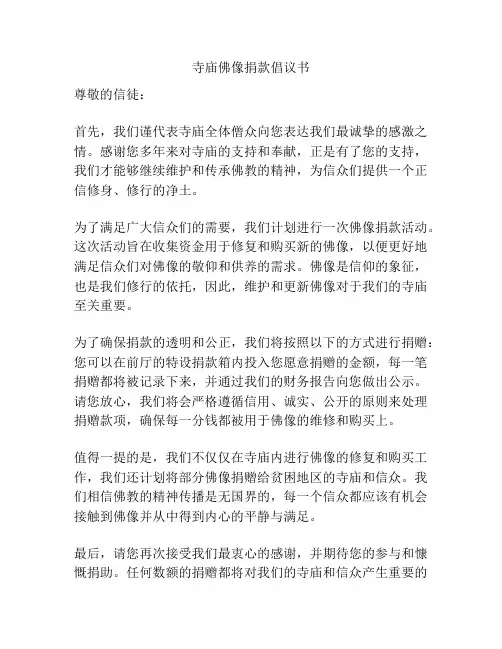 寺庙佛像捐款倡议书

尊敬的信徒：

首先，我们谨代表寺庙全体僧众向您表达我们最诚挚的感激之情。感谢您多年来对寺庙的支持和奉献，正是有了您的支持，我们才能够继续维护和传承佛教的精神，为信众们提供一个正信修身、修行的净土。

为了满足广大信众们的需要，我们计划进行一次佛像捐款活动。这次活动旨在收集资金用于修复和购买新的佛像，以便更好地满足信众们对佛像的敬仰和供养的需求。佛像是信仰的象征，也是我们修行的依托，因此，维护和更新佛像对于我们的寺庙至关重要。

为了确保捐款的透明和公正，我们将按照以下的方式进行捐赠：您可以在前厅的特设捐款箱内投入您愿意捐赠的金额，每一笔捐赠都将被记录下来，并通过我们的财务报告向您做出公示。请您放心，我们将会严格遵循信用、诚实、公开的原则来处理捐赠款项，确保每一分钱都被用于佛像的维修和购买上。

值得一提的是，我们不仅仅在寺庙内进行佛像的修复和购买工作，我们还计划将部分佛像捐赠给贫困地区的寺庙和信众。我们相信佛教的精神传播是无国界的，每一个信众都应该有机会接触到佛像并从中得到内心的平静与满足。

最后，请您再次接受我们最衷心的感谢，并期待您的参与和慷慨捐助。任何数额的捐赠都将对我们的寺庙和信众产生重要的